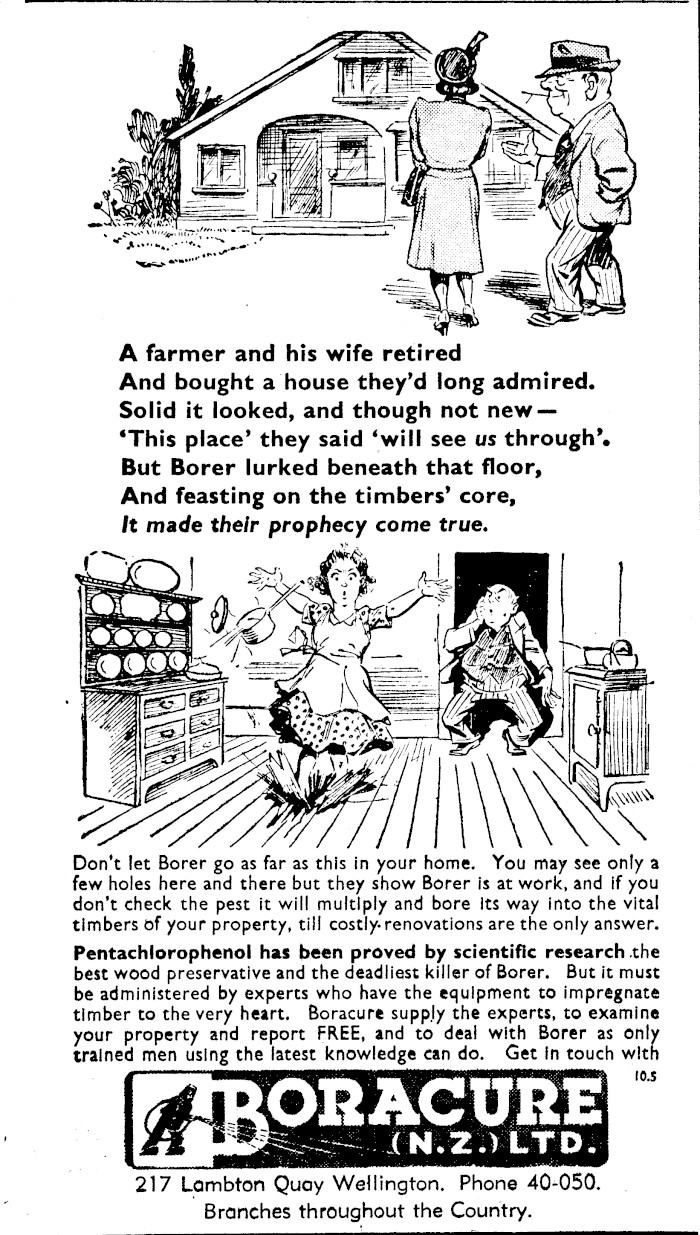 A farmer and his wife retired
And bought a house they'd long admired.
Solid it looked, and though not new—
'This place' they said 'will see us through'.
But Borer lurked beneath that floor,
And feasting on the timbers' core,
It made their prophecy come true.

Don't let Borer go as far as this in your home. You may see only a few holes here and there but they show Borer is at work, and if you don't check the pest it will multiply and bore its way into the vital timbers of your property, till costly renovations are the only answer.

Pentachlorophenol has been proved by scientific research the best wood preservative and the deadliest killer of Borer. But it must be administered by experts who have the equipment to impregnate timber to the very heart. Boracure supply the experts, to examine your property and report FREE, and to deal with Borer as only trained men using the latest knowledge can do. Get in touch with

10.5

BORACURE (N.Z.) LTD.

217 Lambton Quay Wellington. Phone 40-050.
Branches throughout the Country.